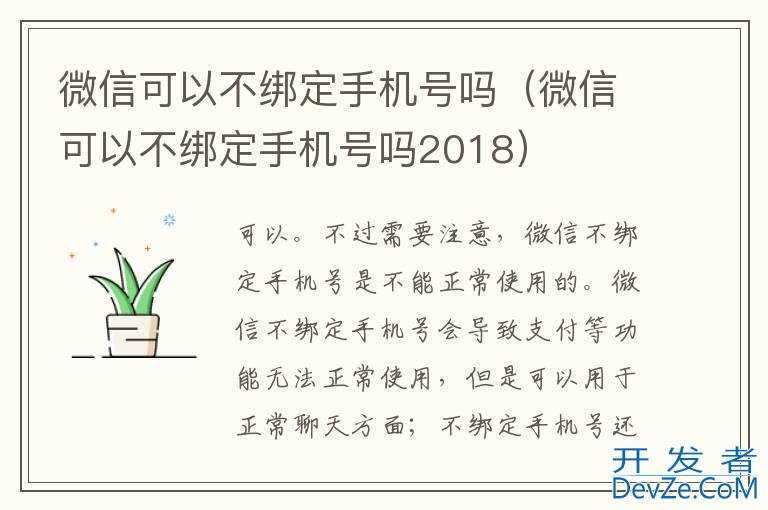 微信可以不绑定手机号吗（微信可以不绑定手机号吗2018）

可以。不过需要注意，微信不绑定手机号是不能正常使用的。微信不绑定手机号会导致支付等功能无法正常使用，但是可以用于正常聊天方面；不绑定手机号还

开发者
DevZe.CoM